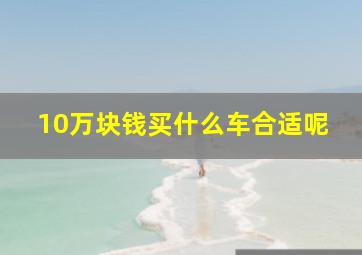 10万块钱买什么车合适呢